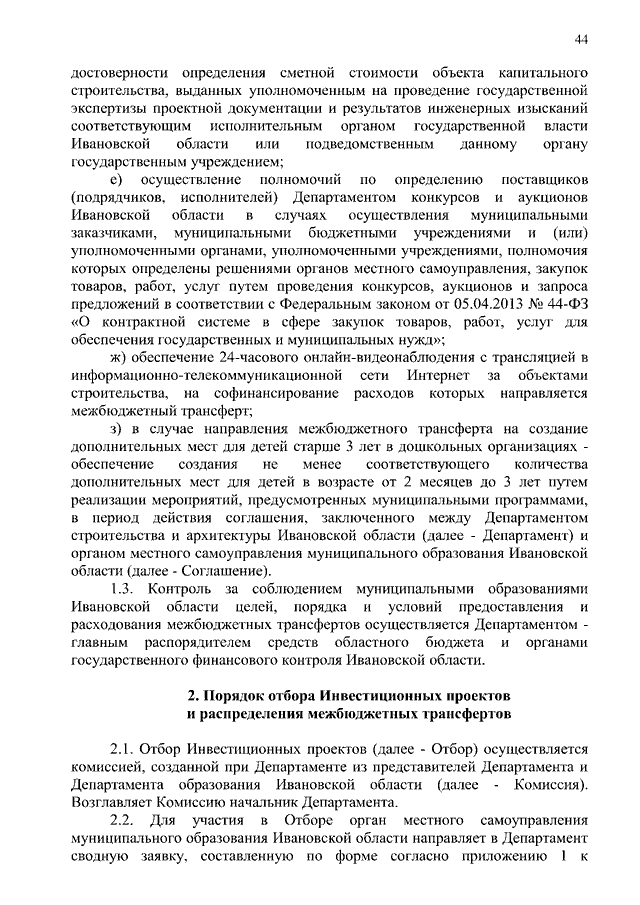 44

достоверности определения сметной стоимости объекта капитального строительства, выданных уполномоченным на проведение государственной экспертизы проектной документации и результатов инженерных изысканий соответствующим исполнительным органом государственной власти Ивановской области или подведомственным данному органу государственным учреждением;

е) осуществление полномочий по определению поставщиков (подрядчиков, исполнителей) Департаментом конкурсов и аукционов Ивановской области в случаях осуществления муниципальными заказчиками, муниципальными бюджетными учреждениями и (или) уполномоченными органами, уполномоченными учреждениями, полномочия которых определены решениями органов местного самоуправления, закупок товаров, работ, услуг путем проведения конкурсов, аукционов и запроса предложений в соответствии с Федеральным законом от 05.04.2013 № 44-ФЗ «О контрактной системе в сфере закупок товаров, работ, услуг для обеспечения государственных и муниципальных нужд»;

ж) обеспечение 24-часового онлайн-видеонаблюдения с трансляцией в информационно-телекоммуникационной сети Интернет за объектами строительства, на софинансирование расходов которых направляется межбюджетный трансферт;

з) в случае направления межбюджетного трансферта на создание дополнительных мест для детей старше 3 лет в дошкольных организациях - обеспечение создания не менее соответствующего количества дополнительных мест для детей в возрасте от 2 месяцев до 3 лет путем реализации мероприятий, предусмотренных муниципальными программами, в период действия соглашения, заключенного между Департаментом строительства и архитектуры Ивановской области (далее - Департамент) и органом местного самоуправления муниципального образования Ивановской области (далее - Соглашение).

1.3. Контроль за соблюдением муниципальными образованиями Ивановской области целей, порядка и условий предоставления и расходования межбюджетных трансфертов осуществляется Департаментом - главным распорядителем средств областного бюджета и органами государственного финансового контроля Ивановской области.

2. Порядок отбора Инвестиционных проектов и распределения межбюджетных трансфертов

2.1. Отбор Инвестиционных проектов (далее - Отбор) осуществляется комиссией, созданной при Департаменте из представителей Департамента и Департамента образования Ивановской области (далее - Комиссия). Возглавляет Комиссию начальник Департамента.

2.2. Для участия в Отборе орган местного самоуправления муниципального образования Ивановской области направляет в Департамент сводную заявку, составленную по форме согласно приложению 1 к